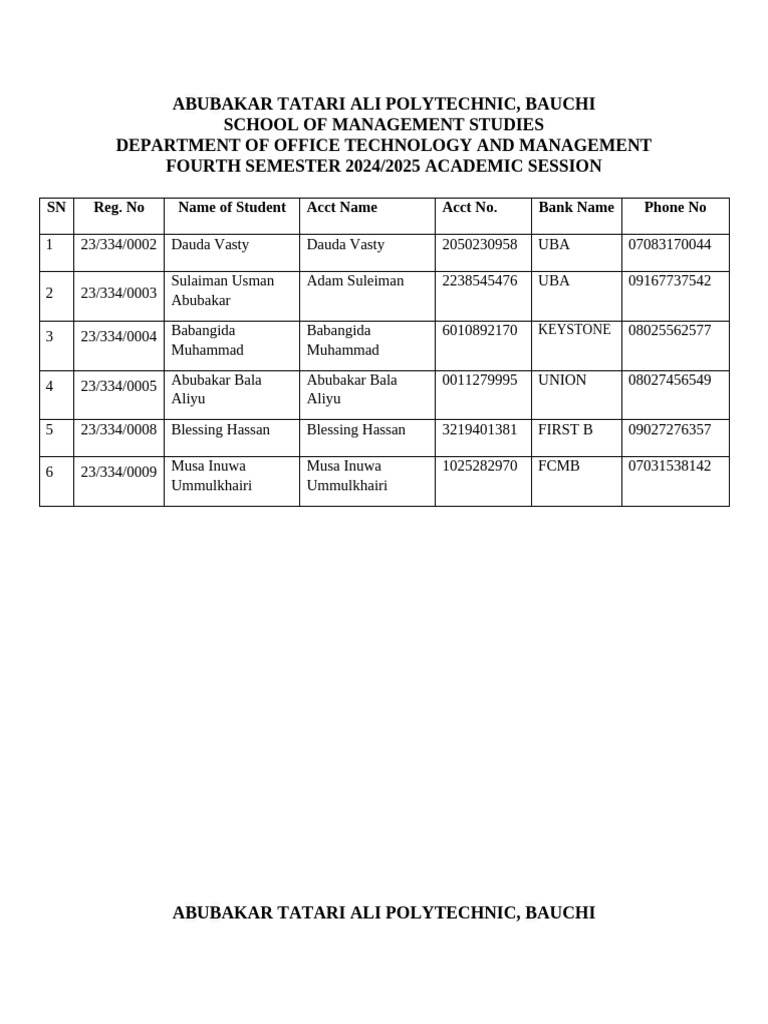 ABUBAKAR TATARI ALI POLYTECHNIC, BAUCHI
SCHOOL OF MANAGEMENT STUDIES
DEPARTMENT OF OFFICE TECHNOLOGY AND MANAGEMENT
FOURTH SEMESTER 2024/2025 ACADEMIC SESSION

| SN | Reg. No | Name of Student | Acct Name | Acct No. | Bank Name | Phone No |
|---|---|---|---|---|---|---|
| 1 | 23/334/0002 | Dauda Vasty | Dauda Vasty | 2050230958 | UBA | 07083170044 |
| 2 | 23/334/0003 | Sulaiman Usman Abubakar | Adam Suleiman | 2238545476 | UBA | 09167737542 |
| 3 | 23/334/0004 | Babangida Muhammad | Babangida Muhammad | 6010892170 | KEYSTONE | 08025562577 |
| 4 | 23/334/0005 | Abubakar Bala Aliyu | Abubakar Bala Aliyu | 0011279995 | UNION | 08027456549 |
| 5 | 23/334/0008 | Blessing Hassan | Blessing Hassan | 3219401381 | FIRST B | 09027276357 |
| 6 | 23/334/0009 | Musa Inuwa Ummulkhairi | Musa Inuwa Ummulkhairi | 1025282970 | FCMB | 07031538142 |

ABUBAKAR TATARI ALI POLYTECHNIC, BAUCHI